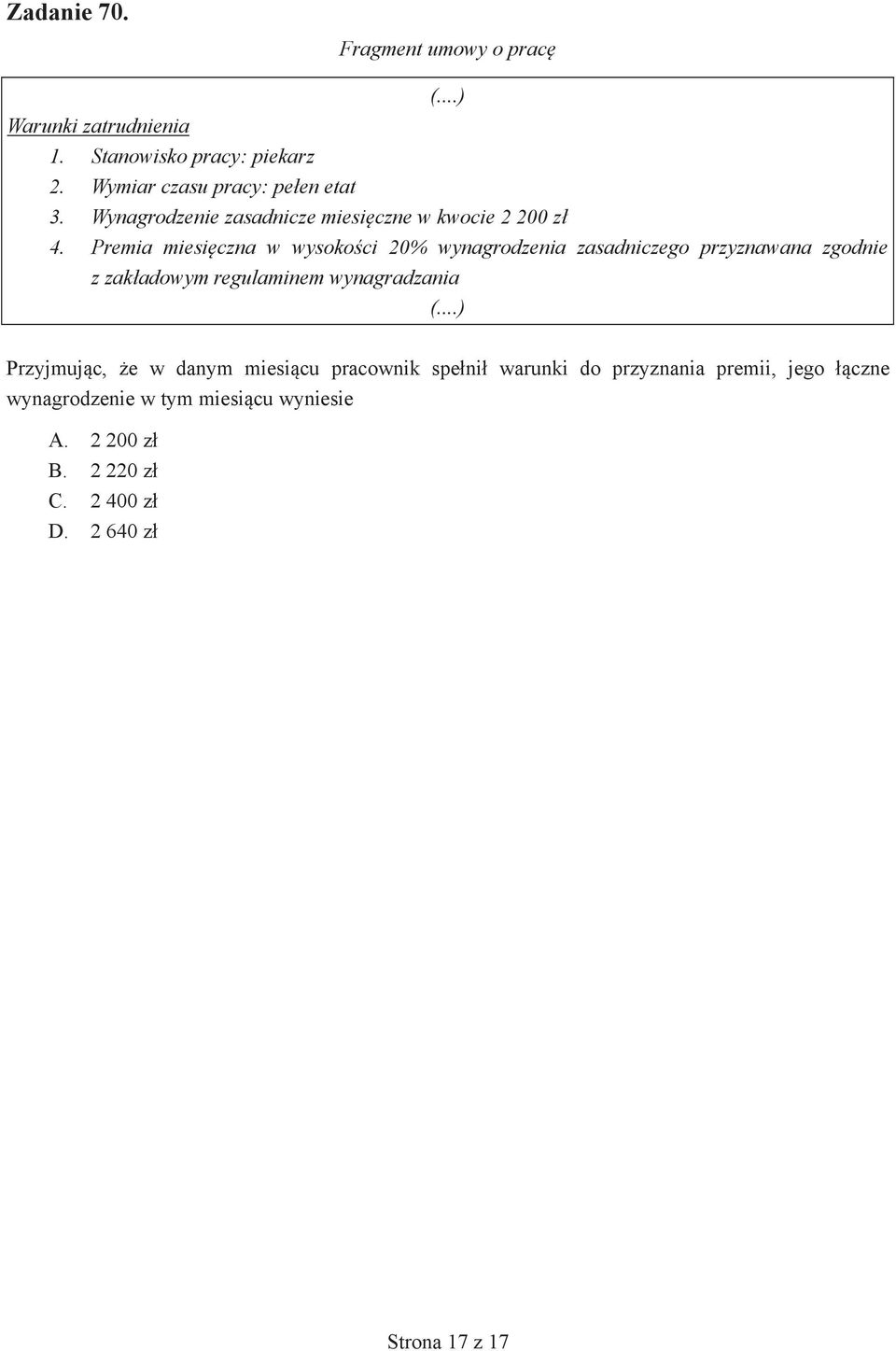 Zadanie 70.

Fragment umowy o pracę

(....)

Warunki zatrudnienia

1. Stanowisko pracy: piekarz
2. Wymiar czasu pracy: pełen etat
3. Wynagrodzenie zasadnicze miesięczne w kwocie 2 200 zł
4. Premia miesięczna w wysokości 20% wynagrodzenia zasadniczego przyznawana zgodnie z zakładowym regulaminem wynagradzania

(....)

Przyjmując, że w danym miesiącu pracownik spełnił warunki do przyznania premii, jego łączne wynagrodzenie w tym miesiącu wyniesie

A. 2 200 zł
B. 2 220 zł
C. 2 400 zł
D. 2 640 zł

Strona 17 z 17